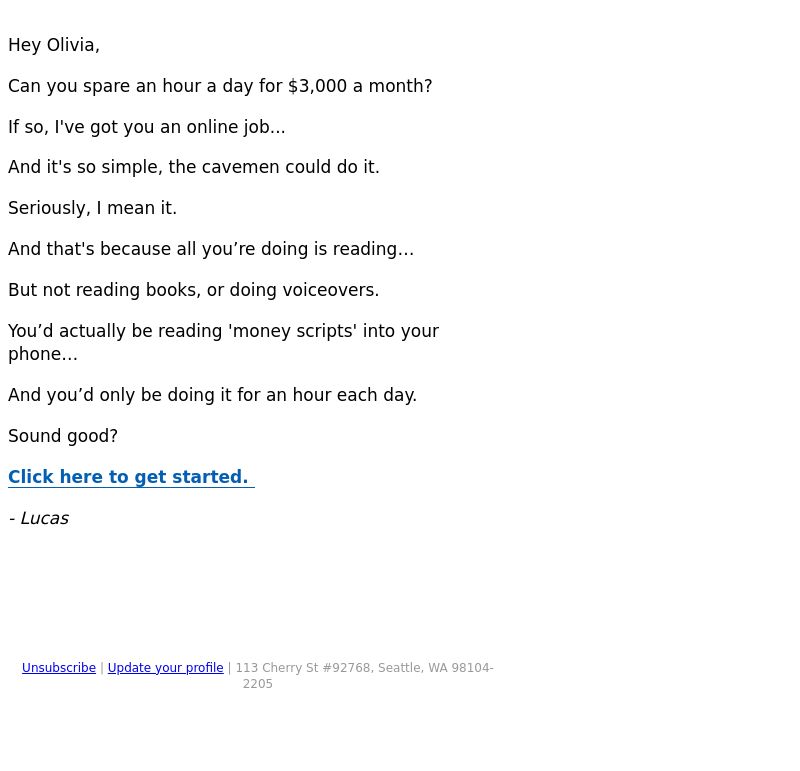 Hey Olivia,

Can you spare an hour a day for \$3,000 a month?

If so, I've got you an online job...

And it's so simple, the cavemen could do it.

Seriously, I mean it.

And that's because all you’re doing is reading…

But not reading books, or doing voiceovers.

You’d actually be reading 'money scripts' into your phone…

And you’d only be doing it for an hour each day.

Sound good?

Click here to get started.

- Lucas

Unsubscribe | Update your profile | 113 Cherry St #92768, Seattle, WA 98104-2205